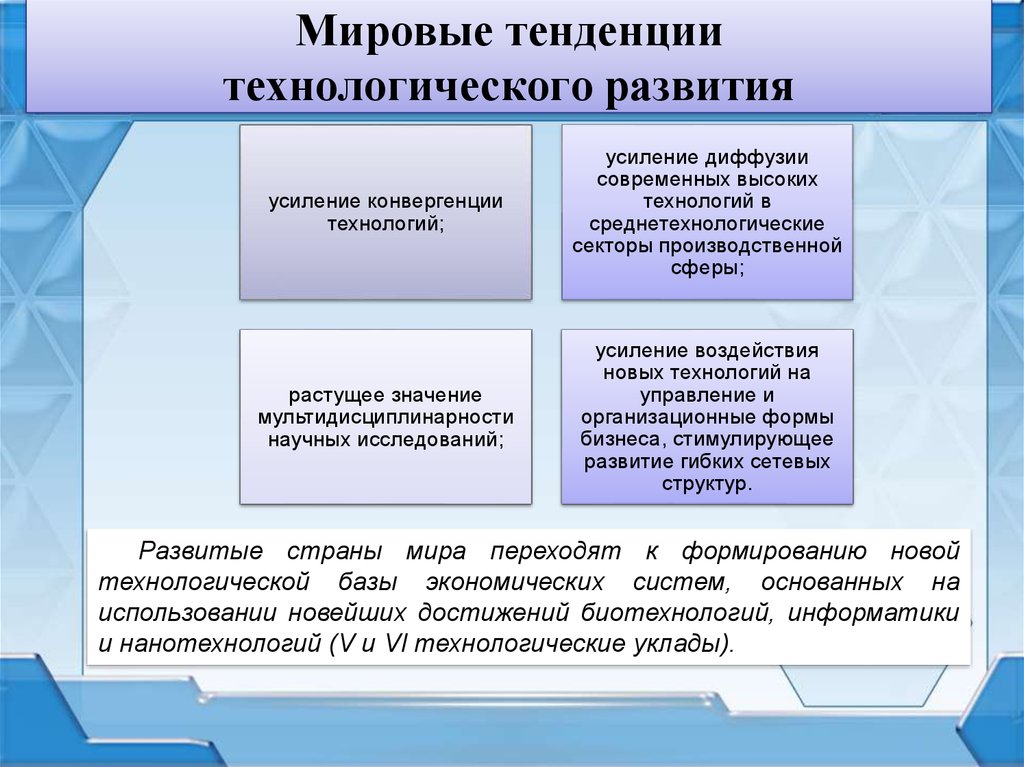 Мировые тенденции технологического развития

усиление конвергенции технологий;

усиление диффузии современных высоких технологий в среднетехнологические секторы производственной сферы;

растущее значение мультидисциплинарности научных исследований;

усиление воздействия новых технологий на управление и организационные формы бизнеса, стимулирующее развитие гибких сетевых структур.

Развитые страны мира переходят к формированию новой технологической базы экономических систем, основанных на использовании новейших достижений биотехнологий, информатики и нанотехнологий (V и VI технологические уклады).